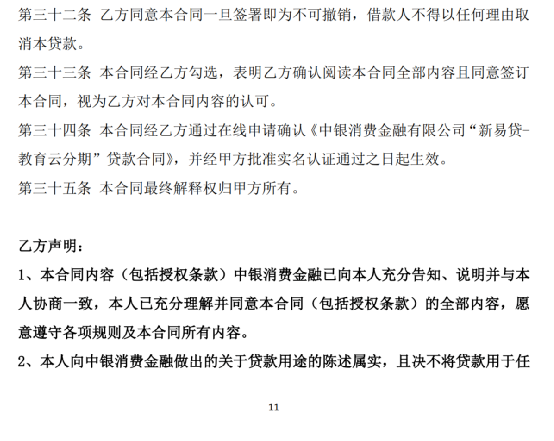 第三十二条 乙方同意本合同一旦签署即为不可撤销，借款人不得以任何理由取消本贷款。

第三十三条 本合同经乙方勾选，表明乙方确认阅读本合同全部内容且同意签订本合同，视为乙方对本合同内容的认可。

第三十四条 本合同经乙方通过在线申请确认《中银消费金融有限公司“新易贷-教育云分期”贷款合同》，并经甲方批准实名认证通过之日起生效。

第三十五条 本合同最终解释权归甲方所有。

乙方声明：

1、本合同内容（包括授权条款）中银消费金融已向本人充分告知、说明并与本人协商一致，本人已充分理解并同意本合同（包括授权条款）的全部内容，愿意遵守各项规则及本合同所有内容。

2、本人向中银消费金融做出的关于贷款用途的陈述属实，且决不将贷款用于任

11